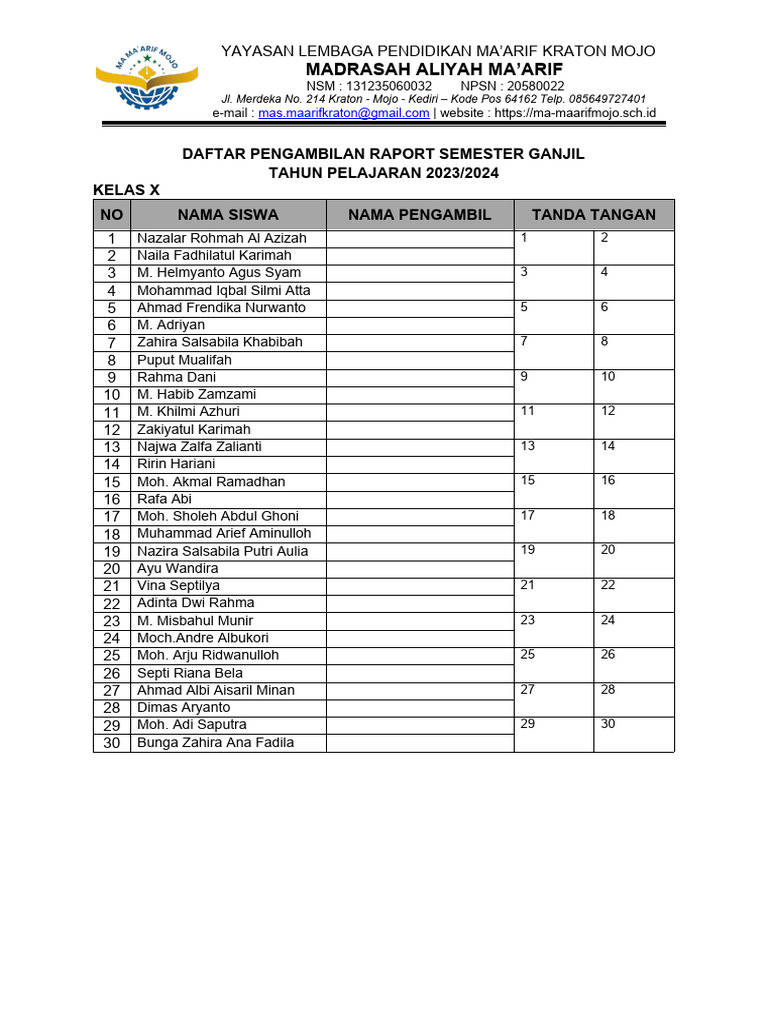 MA MA'ARIF MOJO

YAYASAN LEMBAGA PENDIDIKAN MA'ARIF KRATON MOJO
MADRASAH ALIYAH MA'ARIF
NSM : 131235060032 NPSN : 20580022
Jl. Merdeka No. 214 Kraton - Mojo - Kediri – Kode Pos 64162 Telp. 085649727401
e-mail : mas.maarifkraton@gmail.com | website : https://ma-maarifmojo.sch.id

DAFTAR PENGAMBILAN RAPORT SEMESTER GANJIL
TAHUN PELAJARAN 2023/2024

KELAS X

| NO | NAMA SISWA | NAMA PENGAMBIL | TANDA TANGAN | |
|---|---|---|---|---|
| 1 | Nazalar Rohmah Al Azizah | | 1 | 2 |
| 2 | Naila Fadhilatul Karimah | | | |
| 3 | M. Helmyanto Agus Syam | | 3 | 4 |
| 4 | Mohammad Iqbal Silmi Atta | | | |
| 5 | Ahmad Frendika Nurwanto | | 5 | 6 |
| 6 | M. Adriyan | | | |
| 7 | Zahira Salsabila Khabibah | | 7 | 8 |
| 8 | Puput Mualifah | | | |
| 9 | Rahma Dani | | 9 | 10 |
| 10 | M. Habib Zamzami | | | |
| 11 | M. Khilmi Azhuri | | 11 | 12 |
| 12 | Zakiyatul Karimah | | | |
| 13 | Najwa Zalfa Zalianti | | 13 | 14 |
| 14 | Ririn Hariani | | | |
| 15 | Moh. Akmal Ramadhan | | 15 | 16 |
| 16 | Rafa Abi | | | |
| 17 | Moh. Sholeh Abdul Ghoni | | 17 | 18 |
| 18 | Muhammad Arief Aminulloh | | | |
| 19 | Nazira Salsabila Putri Aulia | | 19 | 20 |
| 20 | Ayu Wandira | | | |
| 21 | Vina Septilya | | 21 | 22 |
| 22 | Adinta Dwi Rahma | | | |
| 23 | M. Misbahul Munir | | 23 | 24 |
| 24 | Moch.Andre Albukori | | | |
| 25 | Moh. Arju Ridwanulloh | | 25 | 26 |
| 26 | Septi Riana Bela | | | |
| 27 | Ahmad Albi Aisaril Minan | | 27 | 28 |
| 28 | Dimas Aryanto | | | |
| 29 | Moh. Adi Saputra | | 29 | 30 |
| 30 | Bunga Zahira Ana Fadila | | | |